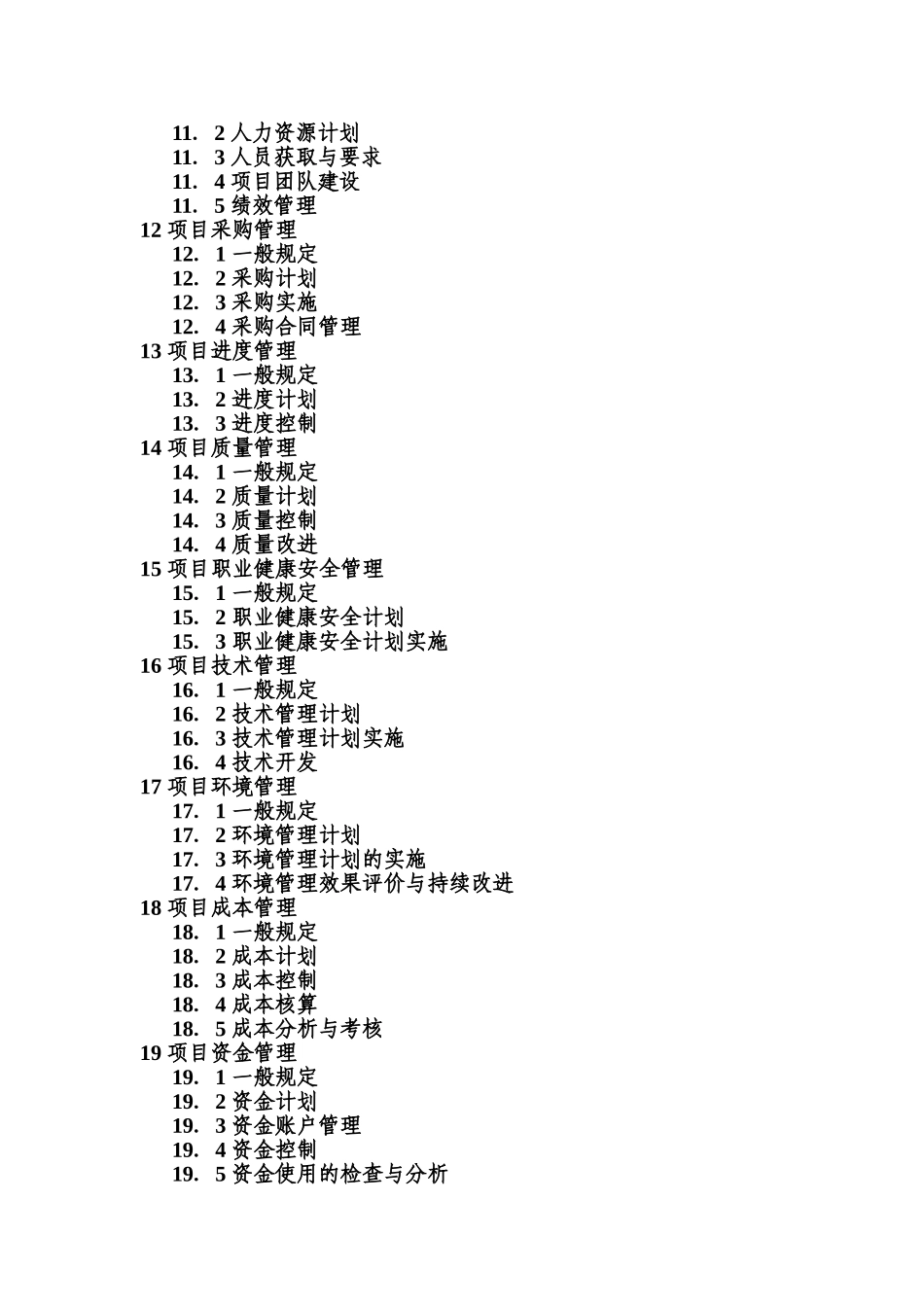 11. 2 人力资源计划
11. 3 人员获取与要求
11. 4 项目团队建设
11. 5 绩效管理
12 项目采购管理
12. 1 一般规定
12. 2 采购计划
12. 3 采购实施
12. 4 采购合同管理
13 项目进度管理
13. 1 一般规定
13. 2 进度计划
13. 3 进度控制
14 项目质量管理
14. 1 一般规定
14. 2 质量计划
14. 3 质量控制
14. 4 质量改进
15 项目职业健康安全管理
15. 1 一般规定
15. 2 职业健康安全计划
15. 3 职业健康安全计划实施
16 项目技术管理
16. 1 一般规定
16. 2 技术管理计划
16. 3 技术管理计划实施
16. 4 技术开发
17 项目环境管理
17. 1 一般规定
17. 2 环境管理计划
17. 3 环境管理计划的实施
17. 4 环境管理效果评价与持续改进
18 项目成本管理
18. 1 一般规定
18. 2 成本计划
18. 3 成本控制
18. 4 成本核算
18. 5 成本分析与考核
19 项目资金管理
19. 1 一般规定
19. 2 资金计划
19. 3 资金账户管理
19. 4 资金控制
19. 5 资金使用的检查与分析